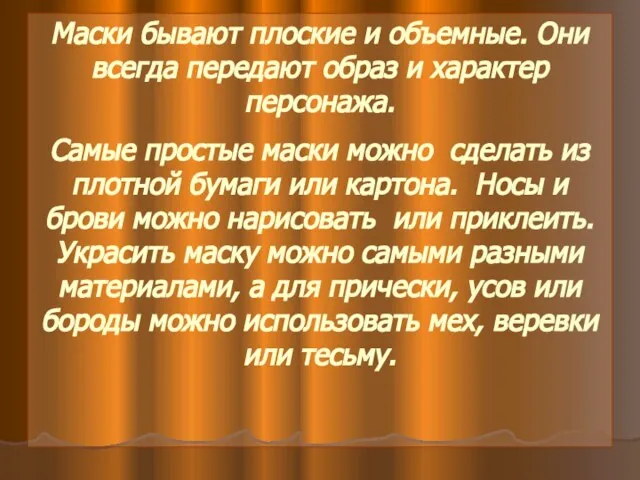 Маски бывают плоские и объемные. Они всегда передают образ и характер персонажа.

Самые простые маски можно сделать из плотной бумаги или картона. Носы и брови можно нарисовать или приклеить. Украсить маску можно самыми разными материалами, а для прически, усов или бороды можно использовать мех, веревки или тесьму.